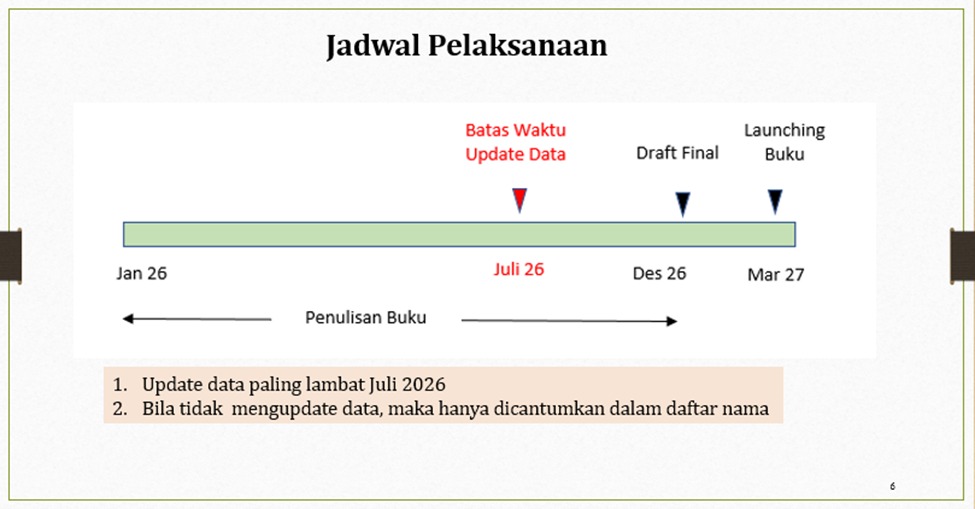 Jadwal Pelaksanaan

Batas Waktu
Update Data

Draft Final

Launching
Buku

Jan 26

Juli 26

Des 26

Mar 27

Penulisan Buku

1. Update data paling lambat Juli 2026
2. Bila tidak mengupdate data, maka hanya dicantumkan dalam daftar nama

6